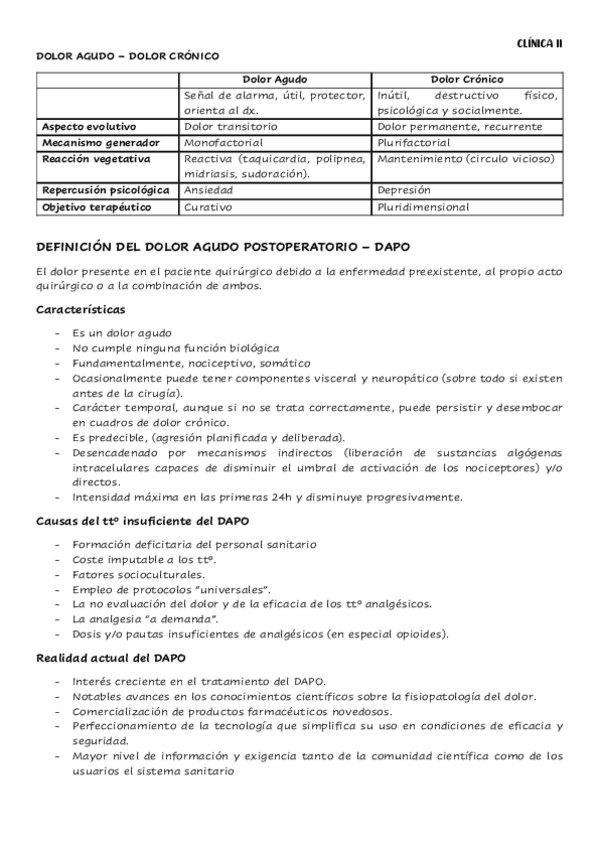 CLÍNICA II

DOLOR AGUDO – DOLOR CRÓNICO

| | Dolor Agudo | Dolor Crónico |
|---|---|---|
| | Señal de alarma, útil, protector, orienta al dx. | Inútil, destructivo físico, psicológica y socialmente. |
| Aspecto evolutivo | Dolor transitorio | Dolor permanente, recurrente |
| Mecanismo generador | Monofactorial | Plurifactorial |
| Reacción vegetativa | Reactiva (taquicardia, polipnea, midriasis, sudoración). | Mantenimiento (circulo vicioso) |
| Repercusión psicológica | Ansiedad | Depresión |
| Objetivo terapéutico | Curativo | Pluridimensional |

DEFINICIÓN DEL DOLOR AGUDO POSTOPERATORIO – DAPO

El dolor presente en el paciente quirúrgico debido a la enfermedad preexistente, al propio acto quirúrgico o a la combinación de ambos.

Características

- Es un dolor agudo
- No cumple ninguna función biológica
- Fundamentalmente, nociceptivo, somático
- Ocasionalmente puede tener componentes visceral y neuropático (sobre todo si existen antes de la cirugía).
- Carácter temporal, aunque si no se trata correctamente, puede persistir y desembocar en cuadros de dolor crónico.
- Es predecible, (agresión planificada y deliberada).
- Desencadenado por mecanismos indirectos (liberación de sustancias algógenas intracelulares capaces de disminuir el umbral de activación de los nociceptores) y/o directos.
- Intensidad máxima en las primeras 24h y disminuye progresivamente.

Causas del ttº insuficiente del DAPO

- Formación deficitaria del personal sanitario
- Coste imputable a los ttº.
- Fatores socioculturales.
- Empleo de protocolos "universales".
- La no evaluación del dolor y de la eficacia de los ttº analgésicos.
- La analgesia "a demanda".
- Dosis y/o pautas insuficientes de analgésicos (en especial opioides).

Realidad actual del DAPO

- Interés creciente en el tratamiento del DAPO.
- Notables avances en los conocimientos científicos sobre la fisiopatología del dolor.
- Comercialización de productos farmacéuticos novedosos.
- Perfeccionamiento de la tecnología que simplifica su uso en condiciones de eficacia y seguridad.
- Mayor nivel de información y exigencia tanto de la comunidad científica como de los usuarios el sistema sanitario